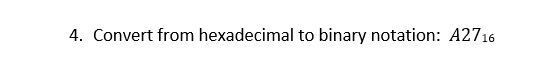 4. Convert from hexadecimal to binary notation: $A27_{16}$